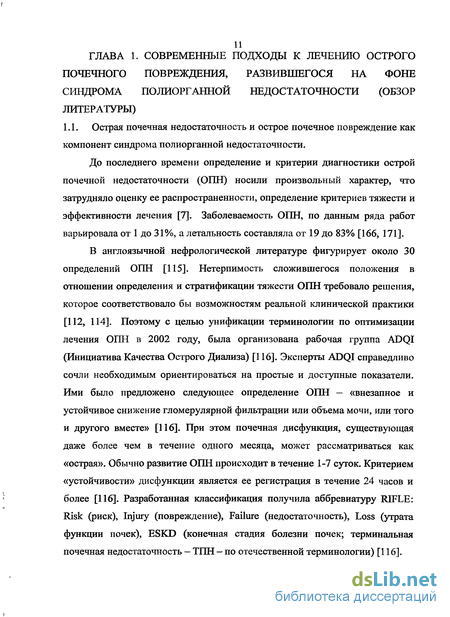 11

ГЛАВА 1. СОВРЕМЕННЫЕ ПОДХОДЫ К ЛЕЧЕНИЮ ОСТРОГО ПОЧЕЧНОГО ПОВРЕЖДЕНИЯ, РАЗВИВШЕГОСЯ НА ФОНЕ СИНДРОМА ПОЛИОРГАННОЙ НЕДОСТАТОЧНОСТИ (ОБЗОР ЛИТЕРАТУРЫ)

1.1. Острая почечная недостаточность и острое почечное повреждение как компонент синдрома полиорганной недостаточности.

До последнего времени определение и критерии диагностики острой почечной недостаточности (ОПН) носили произвольный характер, что затрудняло оценку ее распространенности, определение критериев тяжести и эффективности лечения [7]. Заболеваемость ОПН, по данным ряда работ варьировала от 1 до 31%, а летальность составляла от 19 до 83% [166, 171].

В англоязычной нефрологической литературе фигурирует около 30 определений ОПН [115]. Нетерпимость сложившегося положения в отношении определения и стратификации тяжести ОПН требовало решения, которое соответствовало бы возможностям реальной клинической практики [112, 114]. Поэтому с целью унификации терминологии по оптимизации лечения ОПН в 2002 году, была организована рабочая группа ADQI (Инициатива Качества Острого Диализа) [116]. Эксперты ADQI справедливо сочли необходимым ориентироваться на простые и доступные показатели. Ими было предложено следующее определение ОПН – «внезапное и устойчивое снижение гломерулярной фильтрации или объема мочи, или того и другого вместе» [116]. При этом почечная дисфункция, существующая даже более чем в течение одного месяца, может рассматриваться как «острая». Обычно развитие ОПН происходит в течение 1-7 суток. Критерием «устойчивости» дисфункции является ее регистрация в течение 24 часов и более [116]. Разработанная классификация получила аббревиатуру RIFLE: Risk (риск), Injury (повреждение), Failure (недостаточность), Loss (утрата функции почек), ESKD (конечная стадия болезни почек; терминальная почечная недостаточность – ТПН – по отечественной терминологии) [116].

dsLib.net
библиотека диссертаций